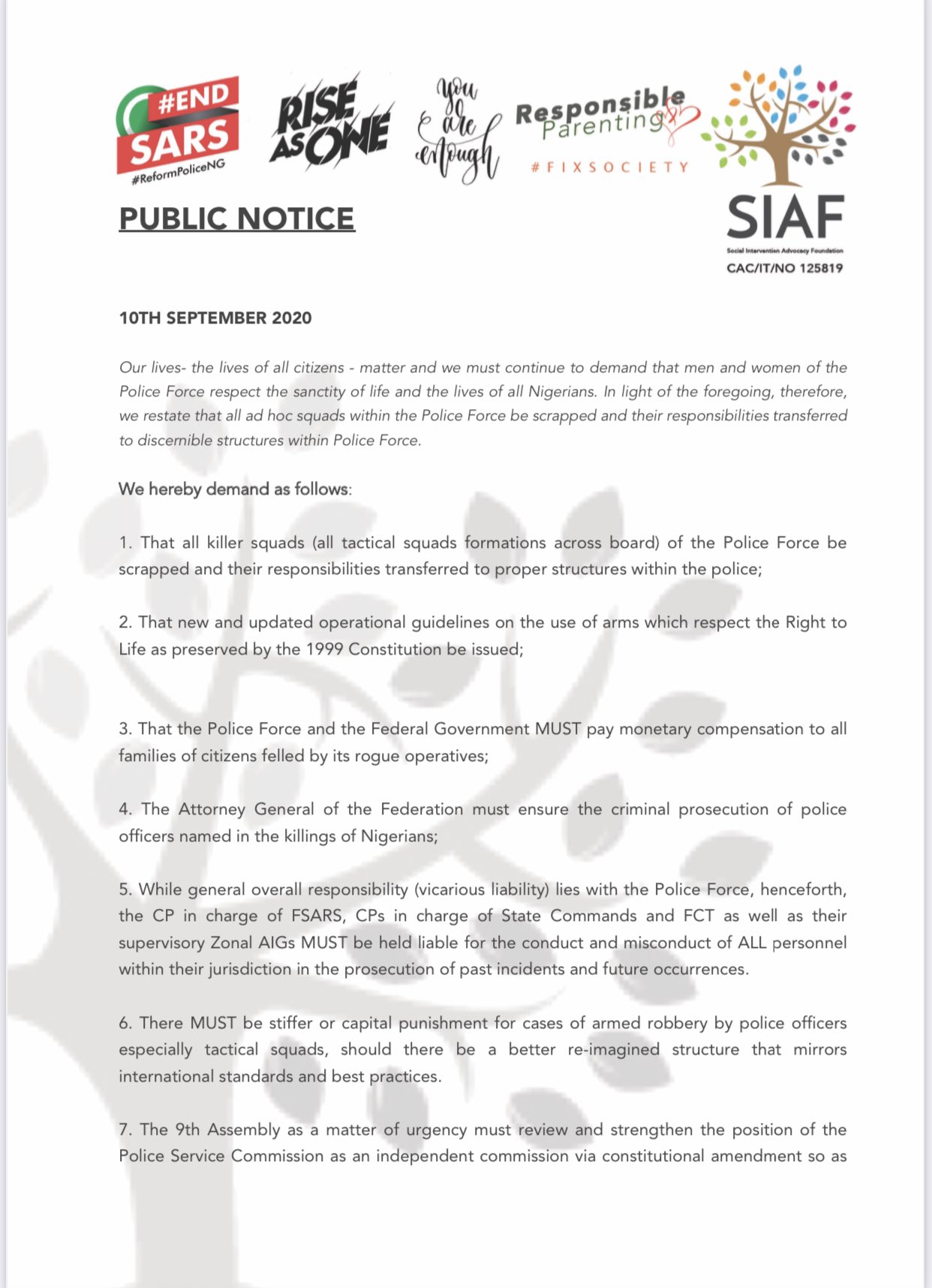 #END SARS
#ReformPoliceNG

RISE AS ONE

You are enough

Responsible Parenting
#FIXSOCIETY

SIAF
Social Intervention Advocacy Foundation
CAC/IT/NO 125819

PUBLIC NOTICE

10TH SEPTEMBER 2020

Our lives- the lives of all citizens - matter and we must continue to demand that men and women of the Police Force respect the sanctity of life and the lives of all Nigerians. In light of the foregoing, therefore, we restate that all ad hoc squads within the Police Force be scrapped and their responsibilities transferred to discernible structures within Police Force.

We hereby demand as follows:

1. That all killer squads (all tactical squads formations across board) of the Police Force be scrapped and their responsibilities transferred to proper structures within the police;

2. That new and updated operational guidelines on the use of arms which respect the Right to Life as preserved by the 1999 Constitution be issued;

3. That the Police Force and the Federal Government MUST pay monetary compensation to all families of citizens felled by its rogue operatives;

4. The Attorney General of the Federation must ensure the criminal prosecution of police officers named in the killings of Nigerians;

5. While general overall responsibility (vicarious liability) lies with the Police Force, henceforth, the CP in charge of FSARS, CPs in charge of State Commands and FCT as well as their supervisory Zonal AIGs MUST be held liable for the conduct and misconduct of ALL personnel within their jurisdiction in the prosecution of past incidents and future occurrences.

6. There MUST be stiffer or capital punishment for cases of armed robbery by police officers especially tactical squads, should there be a better re-imagined structure that mirrors international standards and best practices.

7. The 9th Assembly as a matter of urgency must review and strengthen the position of the Police Service Commission as an independent commission via constitutional amendment so as